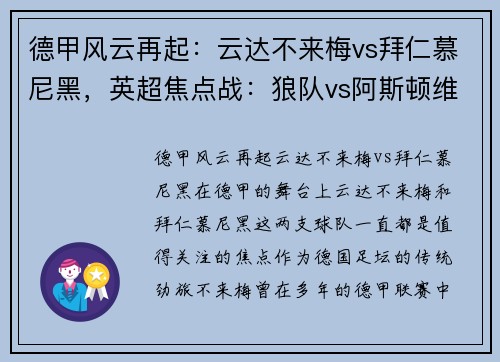 德甲风云再起：云达不来梅vs拜仁慕尼黑，英超焦点战：狼队vs阿斯顿维

德甲风云再起云达不来梅VS拜仁慕尼黑在德甲的舞台上云达不来梅和拜仁慕尼黑这两支球队一直都是值得关注的焦点作为德国足坛的传统劲旅不来梅曾在多年的德甲联赛中